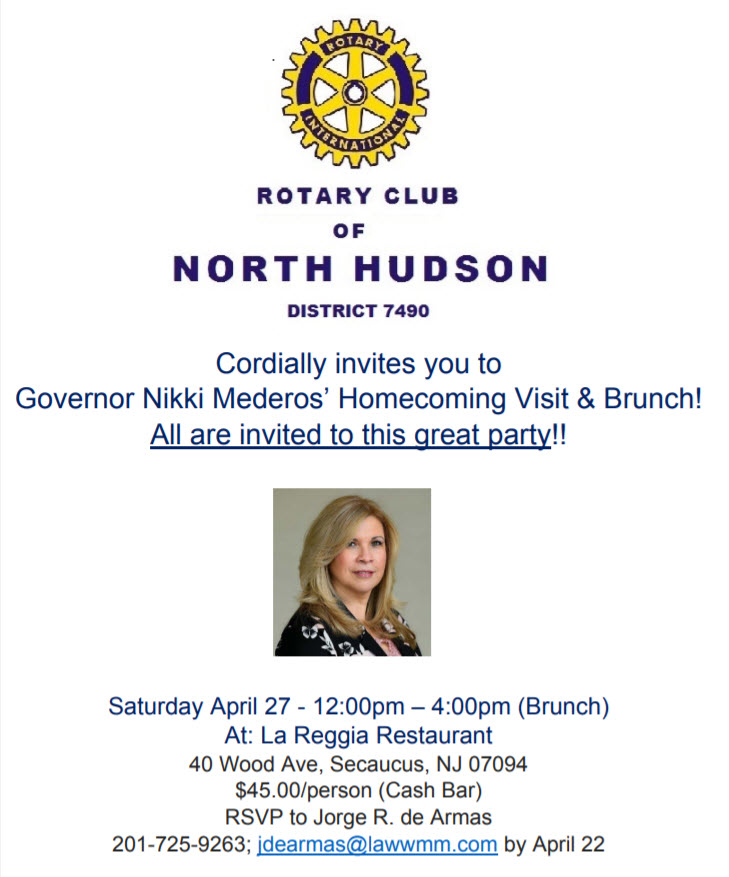 ROTARY
INTERNATIONAL

ROTARY CLUB
OF
NORTH HUDSON
DISTRICT 7490

Cordially invites you to
Governor Nikki Mederos' Homecoming Visit & Brunch!
All are invited to this great party!!

Saturday April 27 - 12:00pm – 4:00pm (Brunch)
At: La Reggia Restaurant
40 Wood Ave, Secaucus, NJ 07094
$45.00/person (Cash Bar)
RSVP to Jorge R. de Armas
201-725-9263; jdearmas@lawwmm.com by April 22